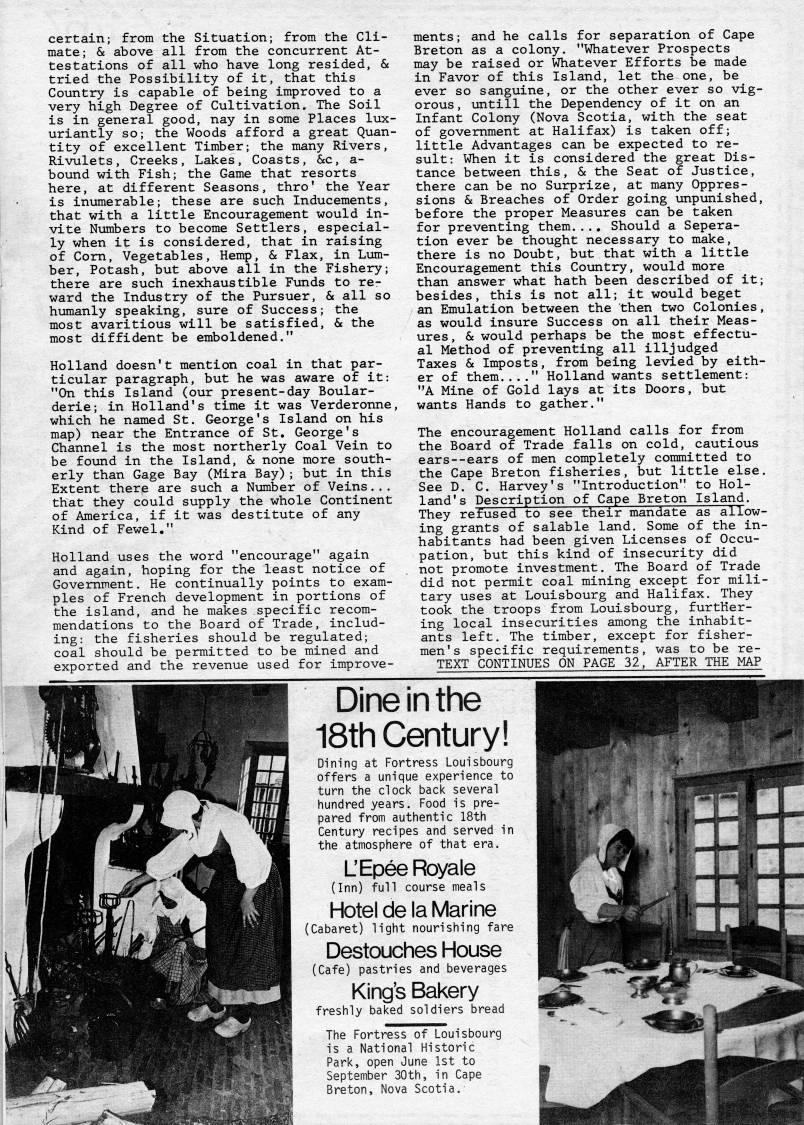 certain; from the Situation; from the Climate; & above all from the concurrent Attestations of all who have long resided, & tried the Possibility of it, that this Country is capable of being improved to a very high Degree of Cultivation. The Soil is in general good, nay in some Places luxuriantly so; the Woods afford a great Quantity of excellent Timber; the many Rivers, Rivulets, Creeks, Lakes, Coasts, &c, abound with Fish; the Game that resorts here, at different Seasons, thro' the Year is inumerable; these are such Inducements, that with a little Encouragement would invite Numbers to become Settlers, especially when it is considered, that in raising of Corn, Vegetables, Hemp, & Flax, in Lumber, Potash, but above all in the Fishery; there are such inexhaustible Funds to reward the Industry of the Pursuer, & all so humanly speaking, sure of Success; the most avaritious will be satisfied, & the most diffident be emboldened."

Holland doesn't mention coal in that particular paragraph, but he was aware of it: "On this Island (our present-day Boularderie; in Holland's time it was Verderonne, which he named St. George's Island on his map) near the Entrance of St. George's Channel is the most northerly Coal Vein to be found in the Island, & none more southerly than Gage Bay (Mira Bay); but in this Extent there are such a Number of Veins... that they could supply the whole Continent of America, if it was destitute of any Kind of Fewel."

Holland uses the word "encourage" again and again, hoping for the least notice of Government. He continually points to examples of French development in portions of the island, and he makes specific recommendations to the Board of Trade, including: the fisheries should be regulated; coal should be permitted to be mined and exported and the revenue used for improvements; and he calls for separation of Cape Breton as a colony. "Whatever Prospects may be raised or Whatever Efforts be made in Favor of this Island, let the one, be ever so sanguine, or the other ever so vigorous, untill the Dependency of it on an Infant Colony (Nova Scotia, with the seat of government at Halifax) is taken off; little Advantages can be expected to result: When it is considered the great Distance between this, & the Seat of Justice, there can be no Surprize, at many Oppressions & Breaches of Order going unpunished, before the proper Measures can be taken for preventing them.... Should a Seperation ever be thought necessary to make, there is no Doubt, but that with a little Encouragement this Country, would more than answer what hath been described of it; besides, this is not all; it would beget an Emulation between the then two Colonies, as would insure Success on all their Measures, & would perhaps be the most effectual Method of preventing all illjudged Taxes & Imposts, from being levied by either of them...." Holland wants settlement: "A Mine of Gold lays at its Doors, but wants Hands to gather."

The encouragement Holland calls for from the Board of Trade falls on cold, cautious ears--ears of men completely committed to the Cape Breton fisheries, but little else. See D. C. Harvey's "Introduction" to Holland's Description of Cape Breton Island. They refused to see their mandate as allowing grants of salable land. Some of the inhabitants had been given Licenses of Occupation, but this kind of insecurity did not promote investment. The Board of Trade did not permit coal mining except for military uses at Louisbourg and Halifax. They took the troops from Louisbourg, furthering local insecurities among the inhabitants left. The timber, except for fishermen's specific requirements, was to be re-
TEXT CONTINUES ON PAGE 32, AFTER THE MAP

Dine in the 18th Century!

Dining at Fortress Louisbourg offers a unique experience to turn the clock back several hundred years. Food is prepared from authentic 18th Century recipes and served in the atmosphere of that era.

L'Epée Royale
(Inn) full course meals

Hotel de la Marine
(Cabaret) light nourishing fare

Destouches House
(Cafe) pastries and beverages

King's Bakery
freshly baked soldiers bread

The Fortress of Louisbourg is a National Historic Park, open June 1st to September 30th, in Cape Breton, Nova Scotia.